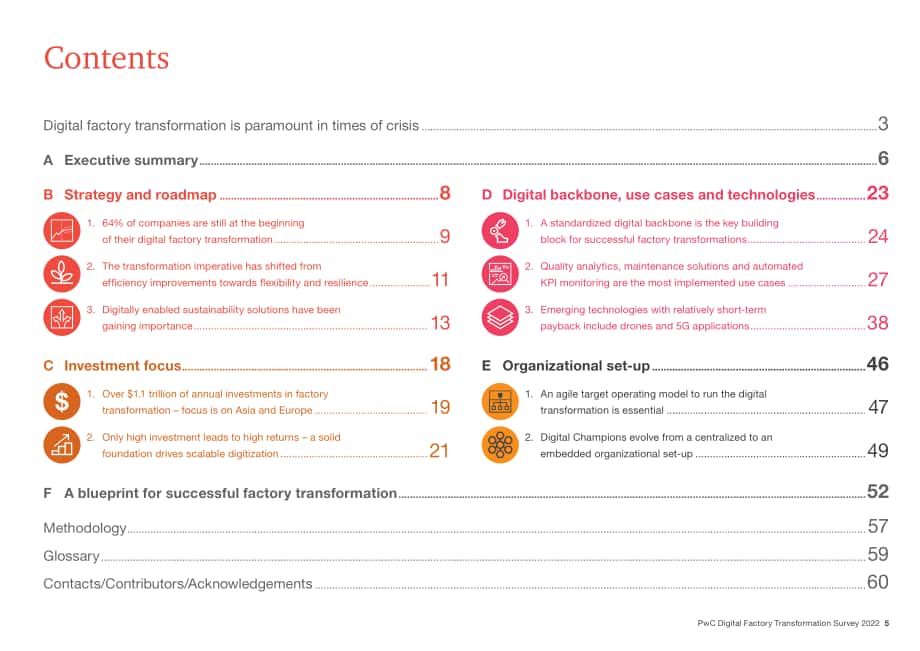 Contents

Digital factory transformation is paramount in times of crisis 3

A Executive summary 6

B Strategy and roadmap 8

1. 64% of companies are still at the beginning of their digital factory transformation 9

2. The transformation imperative has shifted from efficiency improvements towards flexibility and resilience 11

3. Digitally enabled sustainability solutions have been gaining importance 13

C Investment focus 18

1. Over $1.1 trillion of annual investments in factory transformation – focus is on Asia and Europe 19

2. Only high investment leads to high returns – a solid foundation drives scalable digitization 21

D Digital backbone, use cases and technologies 23

1. A standardized digital backbone is the key building block for successful factory transformations 24

2. Quality analytics, maintenance solutions and automated KPI monitoring are the most implemented use cases 27

3. Emerging technologies with relatively short-term payback include drones and 5G applications 38

E Organizational set-up 46

1. An agile target operating model to run the digital transformation is essential 47

2. Digital Champions evolve from a centralized to an embedded organizational set-up 49

F A blueprint for successful factory transformation 52

Methodology 57

Glossary 59

Contacts/Contributors/Acknowledgements 60

PwC Digital Factory Transformation Survey 2022 5